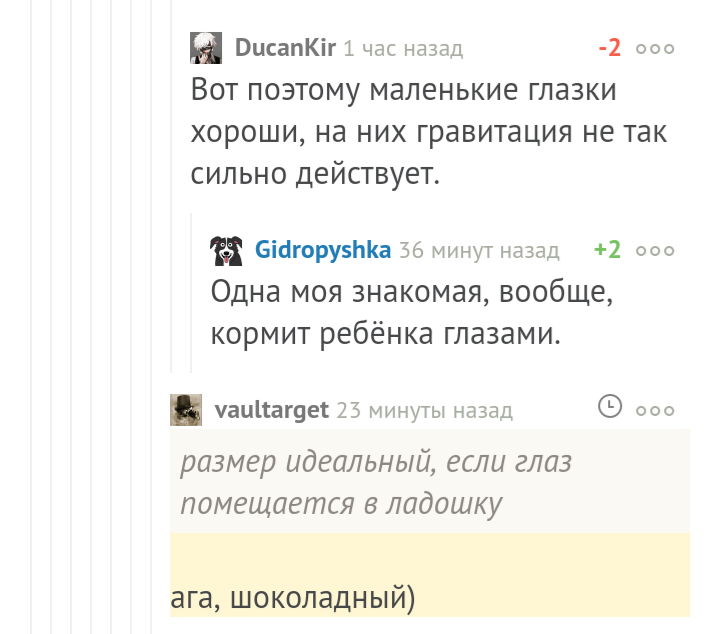 DucanKir 1 час назад -2

Вот поэтому маленькие глазки хороши, на них гравитация не так сильно действует.

Gidropyshka 36 минут назад +2

Одна моя знакомая, вообще, кормит ребёнка глазами.

vaultarget 23 минуты назад

размер идеальный, если глаз помещается в ладошку

ага, шоколадный)